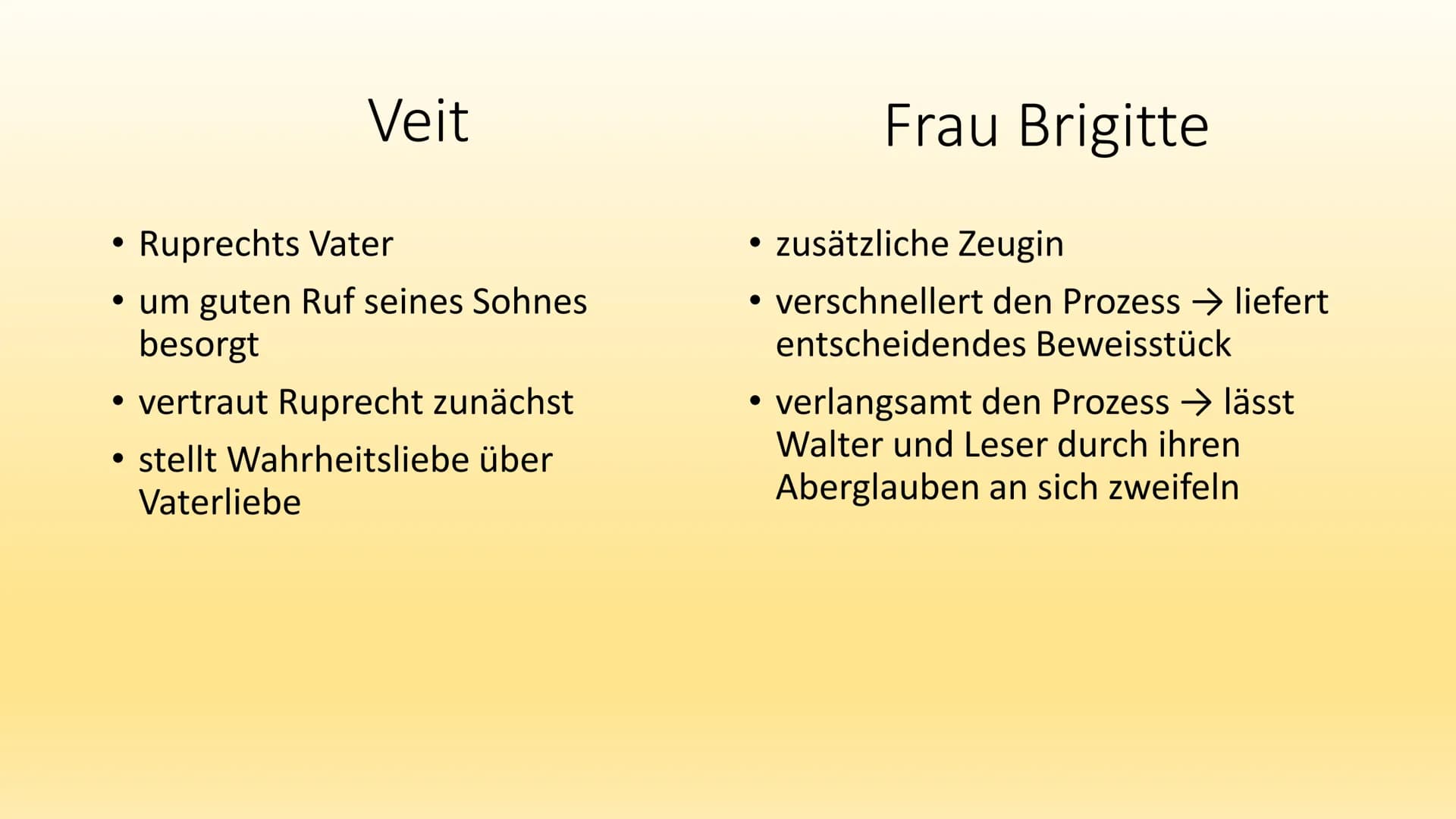 Veit

• Ruprechts Vater
• um guten Ruf seines Sohnes besorgt
• vertraut Ruprecht zunächst
• stellt Wahrheitsliebe über Vaterliebe

Frau Brigitte

• zusätzliche Zeugin
• verschnellert den Prozess → liefert entscheidendes Beweisstück
• verlangsamt den Prozess → lässt Walter und Leser durch ihren Aberglauben an sich zweifeln